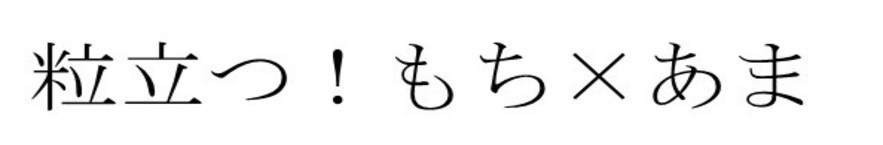 粒立つ！もち×あま